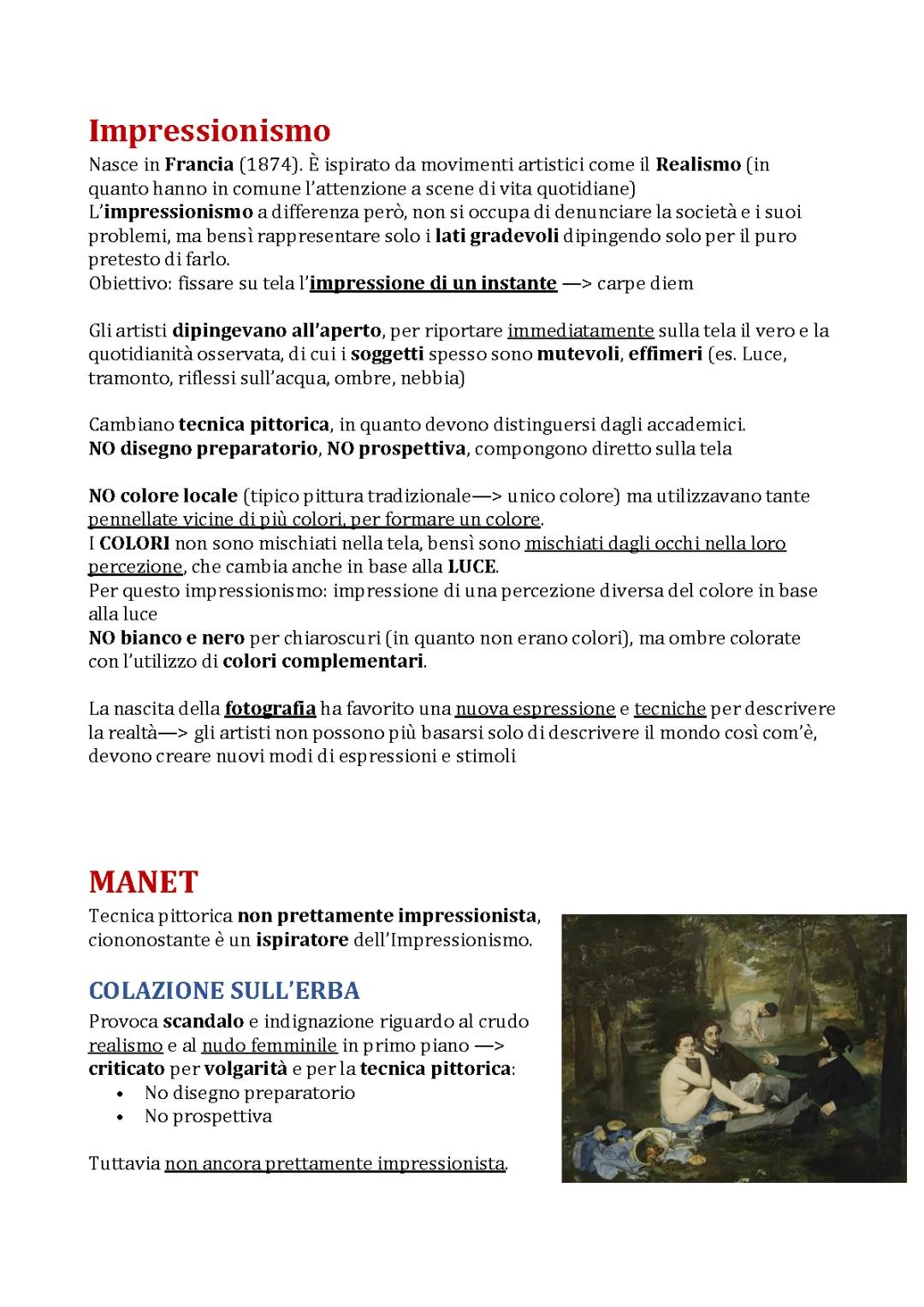 Impressionismo

Nasce in Francia (1874). È ispirato da movimenti artistici come il Realismo (in quanto hanno in comune l'attenzione a scene di vita quotidiane)
L'impressionismo a differenza però, non si occupa di denunciare la società e i suoi problemi, ma bensì rappresentare solo i lati gradevoli dipingendo solo per il puro pretesto di farlo.
Obiettivo: fissare su tela l'impressione di un instante —> carpe diem

Gli artisti dipingevano all'aperto, per riportare immediatamente sulla tela il vero e la quotidianità osservata, di cui i soggetti spesso sono mutevoli, effimeri (es. Luce, tramonto, riflessi sull'acqua, ombre, nebbia)

Cambiano tecnica pittorica, in quanto devono distinguersi dagli accademici.
NO disegno preparatorio, NO prospettiva, compongono diretto sulla tela

NO colore locale (tipico pittura tradizionale—> unico colore) ma utilizzavano tante pennellate vicine di più colori, per formare un colore.
I COLORI non sono mischiati nella tela, bensì sono mischiati dagli occhi nella loro percezione, che cambia anche in base alla LUCE.
Per questo impressionismo: impressione di una percezione diversa del colore in base alla luce
NO bianco e nero per chiaroscuri (in quanto non erano colori), ma ombre colorate con l'utilizzo di colori complementari.

La nascita della fotografia ha favorito una nuova espressione e tecniche per descrivere la realtà—> gli artisti non possono più basarsi solo di descrivere il mondo così com'è, devono creare nuovi modi di espressioni e stimoli

MANET

Tecnica pittorica non prettamente impressionista, ciononostante è un ispiratore dell'Impressionismo.

COLAZIONE SULL'ERBA

Provoca scandalo e indignazione riguardo al crudo realismo e al nudo femminile in primo piano —> criticato per volgarità e per la tecnica pittorica:
• No disegno preparatorio
• No prospettiva

Tuttavia non ancora prettamente impressionista.